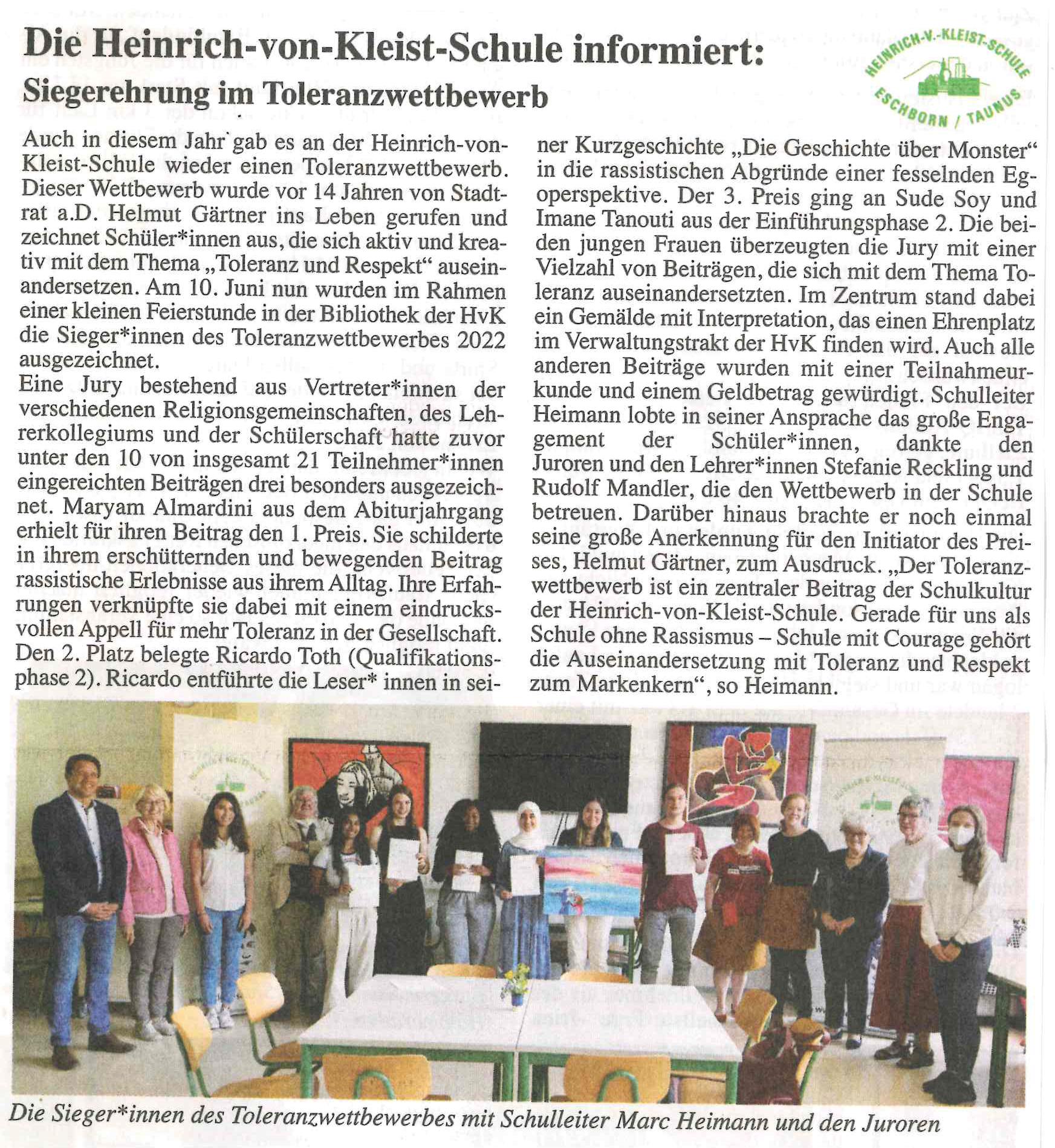 Die Heinrich-von-Kleist-Schule informiert:

Siegerehrung im Toleranzwettbewerb

HEINRICH-V.-KLEIST-SCHULE ESCHBORN / TAUNUS

Auch in diesem Jahr gab es an der Heinrich-von-Kleist-Schule wieder einen Toleranzwettbewerb. Dieser Wettbewerb wurde vor 14 Jahren von Stadtrat a.D. Helmut Gärtner ins Leben gerufen und zeichnet Schüler*innen aus, die sich aktiv und kreativ mit dem Thema „Toleranz und Respekt“ auseinandersetzen. Am 10. Juni nun wurden im Rahmen einer kleinen Feierstunde in der Bibliothek der HvK die Sieger*innen des Toleranzwettbewerbes 2022 ausgezeichnet.
Eine Jury bestehend aus Vertreter*innen der verschiedenen Religionsgemeinschaften, des Lehrerkollegiums und der Schülerschaft hatte zuvor unter den 10 von insgesamt 21 Teilnehmer*innen eingereichten Beiträgen drei besonders ausgezeichnet. Maryam Almardini aus dem Abiturjahrgang erhielt für ihren Beitrag den 1. Preis. Sie schilderte in ihrem erschütternden und bewegenden Beitrag rassistische Erlebnisse aus ihrem Alltag. Ihre Erfahrungen verknüpfte sie dabei mit einem eindrucksvollen Appell für mehr Toleranz in der Gesellschaft. Den 2. Platz belegte Ricardo Toth (Qualifikationsphase 2). Ricardo entführte die Leser* innen in seiner Kurzgeschichte „Die Geschichte über Monster“ in die rassistischen Abgründe einer fesselnden Egoperspektive. Der 3. Preis ging an Sude Soy und Imane Tanouti aus der Einführungsphase 2. Die beiden jungen Frauen überzeugten die Jury mit einer Vielzahl von Beiträgen, die sich mit dem Thema Toleranz auseinandersetzten. Im Zentrum stand dabei ein Gemälde mit Interpretation, das einen Ehrenplatz im Verwaltungstrakt der HvK finden wird. Auch alle anderen Beiträge wurden mit einer Teilnahmeurkunde und einem Geldbetrag gewürdigt. Schulleiter Heimann lobte in seiner Ansprache das große Engagement der Schüler*innen, dankte den Juroren und den Lehrer*innen Stefanie Reckling und Rudolf Mandler, die den Wettbewerb in der Schule betreuen. Darüber hinaus brachte er noch einmal seine große Anerkennung für den Initiator des Preises, Helmut Gärtner, zum Ausdruck. „Der Toleranzwettbewerb ist ein zentraler Beitrag der Schulkultur der Heinrich-von-Kleist-Schule. Gerade für uns als Schule ohne Rassismus – Schule mit Courage gehört die Auseinandersetzung mit Toleranz und Respekt zum Markenkern“, so Heimann.

Die Sieger*innen des Toleranzwettbewerbes mit Schulleiter Marc Heimann und den Juroren